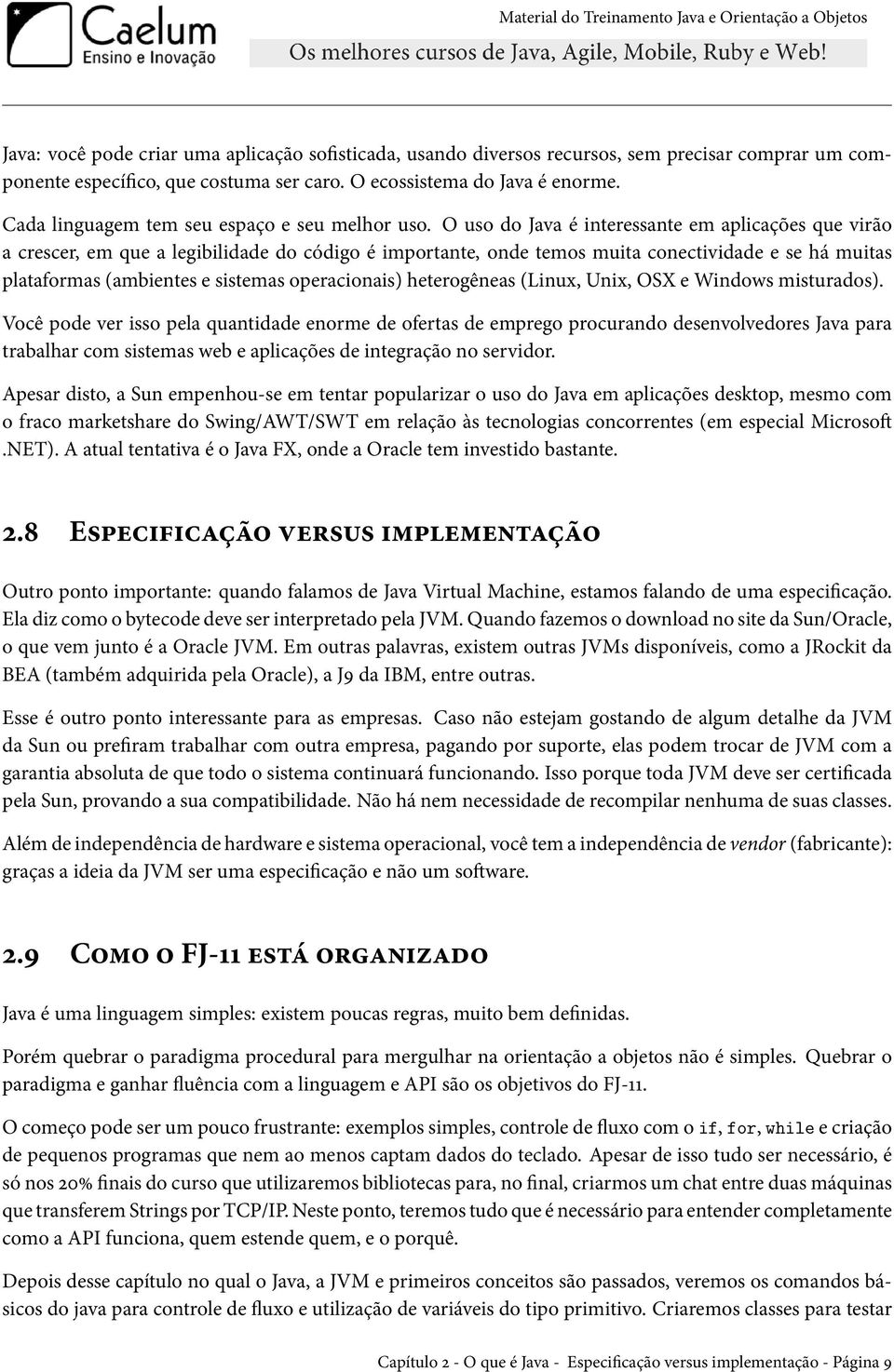 Caelum
Ensino e Inovação

Material do Treinamento Java e Orientação a Objetos
Os melhores cursos de Java, Agile, Mobile, Ruby e Web!

Java: você pode criar uma aplicação sofisticada, usando diversos recursos, sem precisar comprar um componente específico, que costuma ser caro. O ecossistema do Java é enorme.

Cada linguagem tem seu espaço e seu melhor uso. O uso do Java é interessante em aplicações que virão a crescer, em que a legibilidade do código é importante, onde temos muita conectividade e se há muitas plataformas (ambientes e sistemas operacionais) heterogêneas (Linux, Unix, OSX e Windows misturados).

Você pode ver isso pela quantidade enorme de ofertas de emprego procurando desenvolvedores Java para trabalhar com sistemas web e aplicações de integração no servidor.

Apesar disto, a Sun empenhou-se em tentar popularizar o uso do Java em aplicações desktop, mesmo com o fraco marketshare do Swing/AWT/SWT em relação às tecnologias concorrentes (em especial Microsoft .NET). A atual tentativa é o Java FX, onde a Oracle tem investido bastante.

2.8 Especificação versus implementação

Outro ponto importante: quando falamos de Java Virtual Machine, estamos falando de uma especificação. Ela diz como o bytecode deve ser interpretado pela JVM. Quando fazemos o download no site da Sun/Oracle, o que vem junto é a Oracle JVM. Em outras palavras, existem outras JVMs disponíveis, como a JRockit da BEA (também adquirida pela Oracle), a J9 da IBM, entre outras.

Esse é outro ponto interessante para as empresas. Caso não estejam gostando de algum detalhe da JVM da Sun ou prefiram trabalhar com outra empresa, pagando por suporte, elas podem trocar de JVM com a garantia absoluta de que todo o sistema continuará funcionando. Isso porque toda JVM deve ser certificada pela Sun, provando a sua compatibilidade. Não há nem necessidade de recompilar nenhuma de suas classes.

Além de independência de hardware e sistema operacional, você tem a independência de vendor (fabricante): graças a ideia da JVM ser uma especificação e não um software.

2.9 Como o FJ-11 está organizado

Java é uma linguagem simples: existem poucas regras, muito bem definidas.

Porém quebrar o paradigma procedural para mergulhar na orientação a objetos não é simples. Quebrar o paradigma e ganhar fluência com a linguagem e API são os objetivos do FJ-11.

O começo pode ser um pouco frustrante: exemplos simples, controle de fluxo com o if, for, while e criação de pequenos programas que nem ao menos captam dados do teclado. Apesar de isso tudo ser necessário, é só nos 20% finais do curso que utilizaremos bibliotecas para, no final, criarmos um chat entre duas máquinas que transferem Strings por TCP/IP. Neste ponto, teremos tudo que é necessário para entender completamente como a API funciona, quem estende quem, e o porquê.

Depois desse capítulo no qual o Java, a JVM e primeiros conceitos são passados, veremos os comandos básicos do java para controle de fluxo e utilização de variáveis do tipo primitivo. Criaremos classes para testar

Capítulo 2 - O que é Java - Especificação versus implementação - Página 9